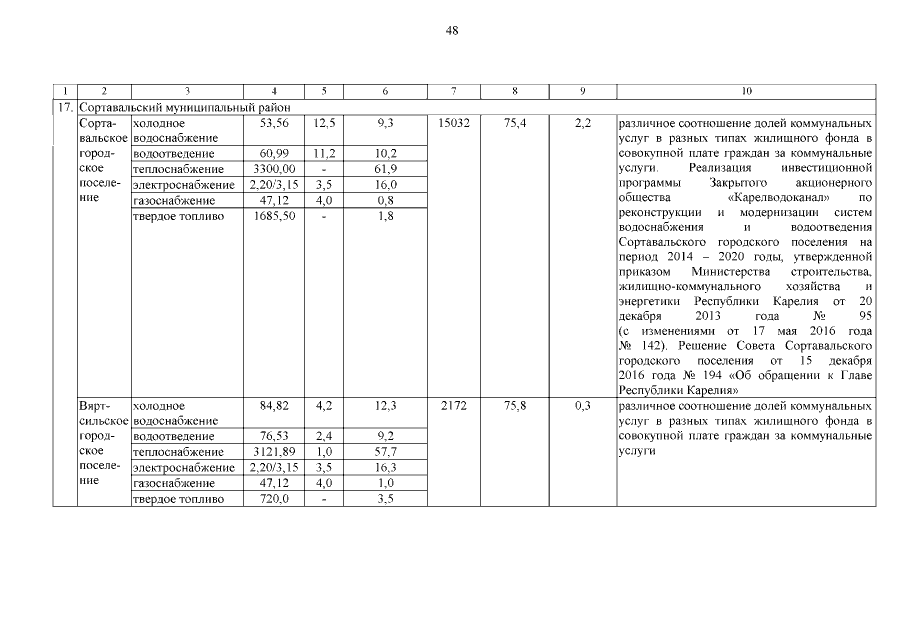 48

| 1 | 2 | 3 | 4 | 5 | 6 | 7 | 8 | 9 | 10 |
|---|---|---|---|---|---|---|---|---|---|
| 17. | Сортавальский муниципальный район | | | | | | | | |
| | Сортавальское городское поселение | холодное водоснабжение | 53,56 | 12,5 | 9,3 | 15032 | 75,4 | 2,2 | различное соотношение долей коммунальных услуг в разных типах жилищного фонда в совокупной плате граждан за коммунальные услуги. Реализация инвестиционной программы Закрытого акционерного общества «Карелводоканал» по реконструкции и модернизации систем водоснабжения и водоотведения Сортавальского городского поселения на период 2014 – 2020 годы, утвержденной приказом Министерства строительства, жилищно-коммунального хозяйства и энергетики Республики Карелия от 20 декабря 2013 года № 95 (с изменениями от 17 мая 2016 года № 142). Решение Совета Сортавальского городского поселения от 15 декабря 2016 года № 194 «Об обращении к Главе Республики Карелия» |
| | | водоотведение | 60,99 | 11,2 | 10,2 | | | | |
| | | теплоснабжение | 3300,00 | - | 61,9 | | | | |
| | | электроснабжение | 2,20/3,15 | 3,5 | 16,0 | | | | |
| | | газоснабжение | 47,12 | 4,0 | 0,8 | | | | |
| | | твердое топливо | 1685,50 | - | 1,8 | | | | |
| | Вяртсильское городское поселение | холодное водоснабжение | 84,82 | 4,2 | 12,3 | 2172 | 75,8 | 0,3 | различное соотношение долей коммунальных услуг в разных типах жилищного фонда в совокупной плате граждан за коммунальные услуги |
| | | водоотведение | 76,53 | 2,4 | 9,2 | | | | |
| | | теплоснабжение | 3121,89 | 1,0 | 57,7 | | | | |
| | | электроснабжение | 2,20/3,15 | 3,5 | 16,3 | | | | |
| | | газоснабжение | 47,12 | 4,0 | 1,0 | | | | |
| | | твердое топливо | 720,0 | - | 3,5 | | | | |